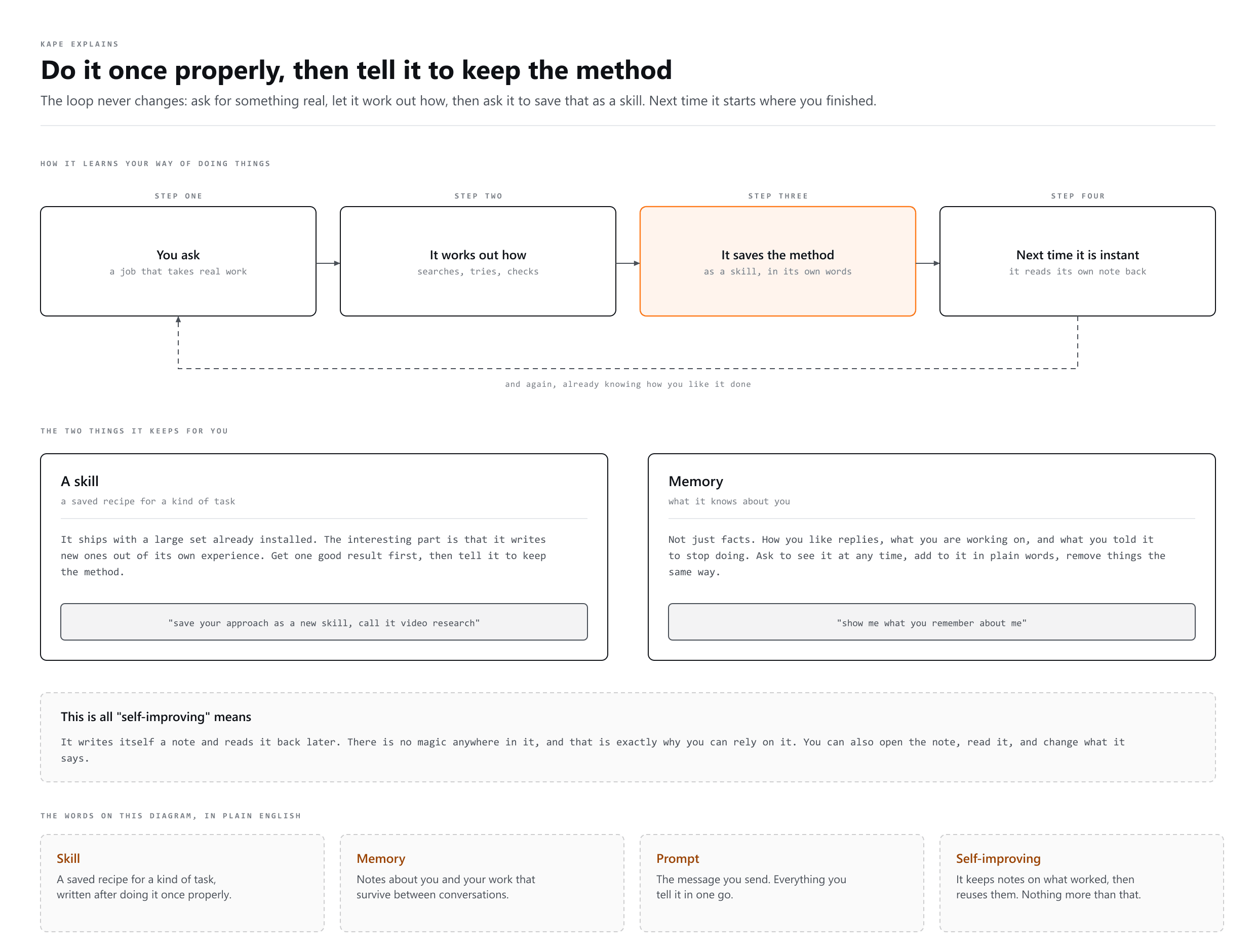 KAPE EXPLAINS

Do it once properly, then tell it to keep the method

The loop never changes: ask for something real, let it work out how, then ask it to save that as a skill. Next time it starts where you finished.

HOW IT LEARNS YOUR WAY OF DOING THINGS

STEP ONE
You ask
a job that takes real work

STEP TWO
It works out how
searches, tries, checks

STEP THREE
It saves the method
as a skill, in its own words

STEP FOUR
Next time it is instant
it reads its own note back

and again, already knowing how you like it done

THE TWO THINGS IT KEEPS FOR YOU

A skill
a saved recipe for a kind of task

It ships with a large set already installed. The interesting part is that it writes new ones out of its own experience. Get one good result first, then tell it to keep the method.

"save your approach as a new skill, call it video research"

Memory
what it knows about you

Not just facts. How you like replies, what you are working on, and what you told it to stop doing. Ask to see it at any time, add to it in plain words, remove things the same way.

"show me what you remember about me"

This is all "self-improving" means

It writes itself a note and reads it back later. There is no magic anywhere in it, and that is exactly why you can rely on it. You can also open the note, read it, and change what it says.

THE WORDS ON THIS DIAGRAM, IN PLAIN ENGLISH

Skill
A saved recipe for a kind of task, written after doing it once properly.

Memory
Notes about you and your work that survive between conversations.

Prompt
The message you send. Everything you tell it in one go.

Self-improving
It keeps notes on what worked, then reuses them. Nothing more than that.